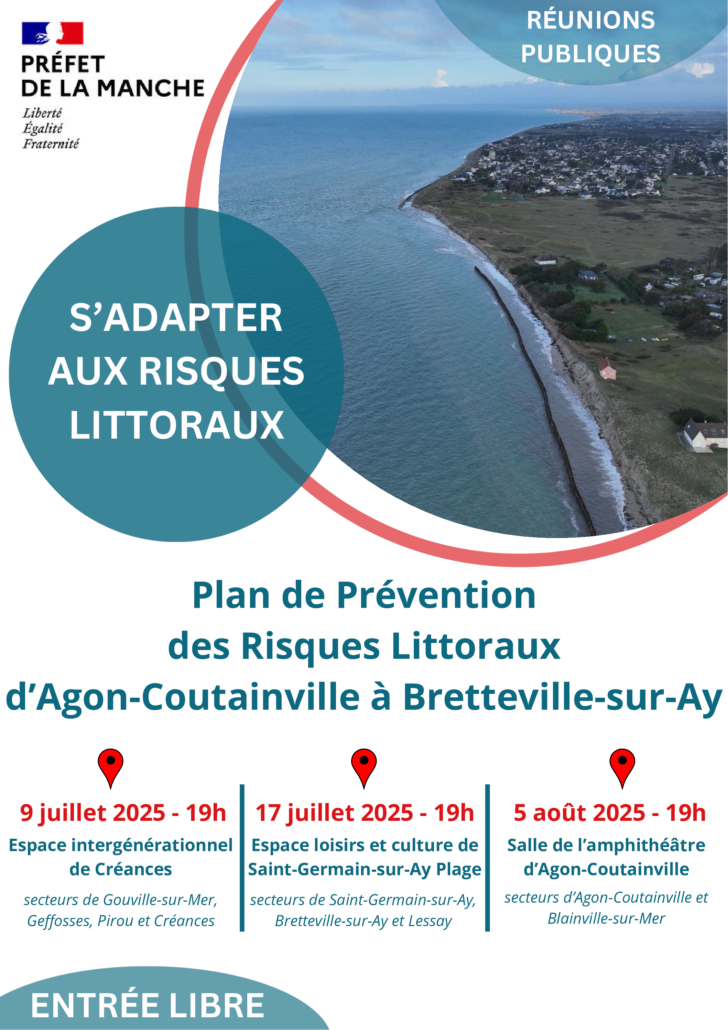 PRÉFET DE LA MANCHE
Liberté
Égalité
Fraternité

RÉUNIONS PUBLIQUES

S'ADAPTER AUX RISQUES LITTORAUX

Plan de Prévention des Risques Littoraux d'Agon-Coutainville à Bretteville-sur-Ay

9 juillet 2025 - 19h
Espace intergénérationnel de Créances
secteurs de Gouville-sur-Mer, Geffosses, Pirou et Créances

17 juillet 2025 - 19h
Espace loisirs et culture de Saint-Germain-sur-Ay Plage
secteurs de Saint-Germain-sur-Ay, Bretteville-sur-Ay et Lessay

5 août 2025 - 19h
Salle de l'amphithéâtre d'Agon-Coutainville
secteurs d'Agon-Coutainville et Blainville-sur-Mer

ENTRÉE LIBRE